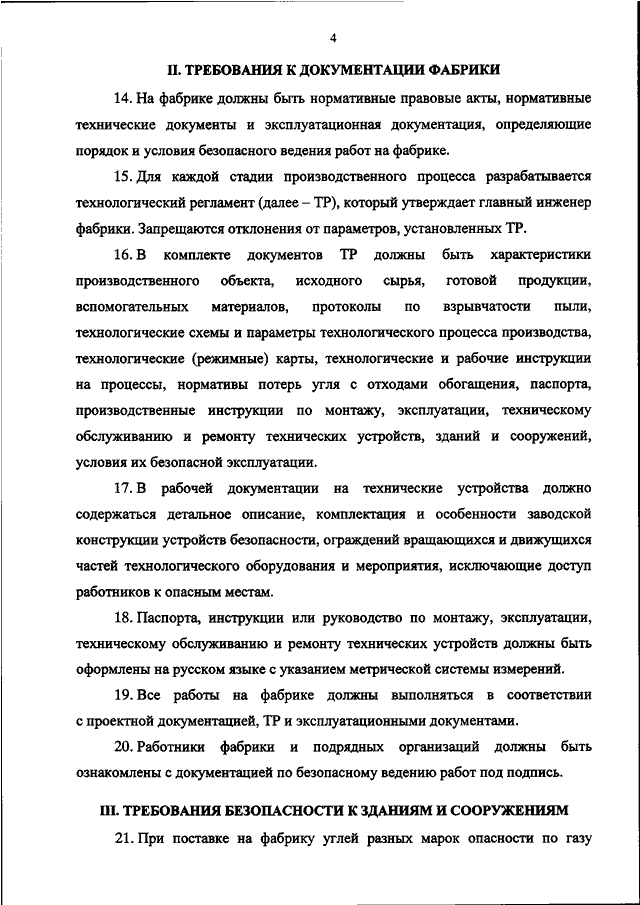 4

II. ТРЕБОВАНИЯ К ДОКУМЕНТАЦИИ ФАБРИКИ

14. На фабрике должны быть нормативные правовые акты, нормативные технические документы и эксплуатационная документация, определяющие порядок и условия безопасного ведения работ на фабрике.

15. Для каждой стадии производственного процесса разрабатывается технологический регламент (далее – ТР), который утверждает главный инженер фабрики. Запрещаются отклонения от параметров, установленных ТР.

16. В комплекте документов ТР должны быть характеристики производственного объекта, исходного сырья, готовой продукции, вспомогательных материалов, протоколы по взрывчатости пыли, технологические схемы и параметры технологического процесса производства, технологические (режимные) карты, технологические и рабочие инструкции на процессы, нормативы потерь угля с отходами обогащения, паспорта, производственные инструкции по монтажу, эксплуатации, техническому обслуживанию и ремонту технических устройств, зданий и сооружений, условия их безопасной эксплуатации.

17. В рабочей документации на технические устройства должно содержаться детальное описание, комплектация и особенности заводской конструкции устройств безопасности, ограждений вращающихся и движущихся частей технологического оборудования и мероприятия, исключающие доступ работников к опасным местам.

18. Паспорта, инструкции или руководство по монтажу, эксплуатации, техническому обслуживанию и ремонту технических устройств должны быть оформлены на русском языке с указанием метрической системы измерений.

19. Все работы на фабрике должны выполняться в соответствии с проектной документацией, ТР и эксплуатационными документами.

20. Работники фабрики и подрядных организаций должны быть ознакомлены с документацией по безопасному ведению работ под подпись.

III. ТРЕБОВАНИЯ БЕЗОПАСНОСТИ К ЗДАНИЯМ И СООРУЖЕНИЯМ

21. При поставке на фабрику углей разных марок опасности по газу